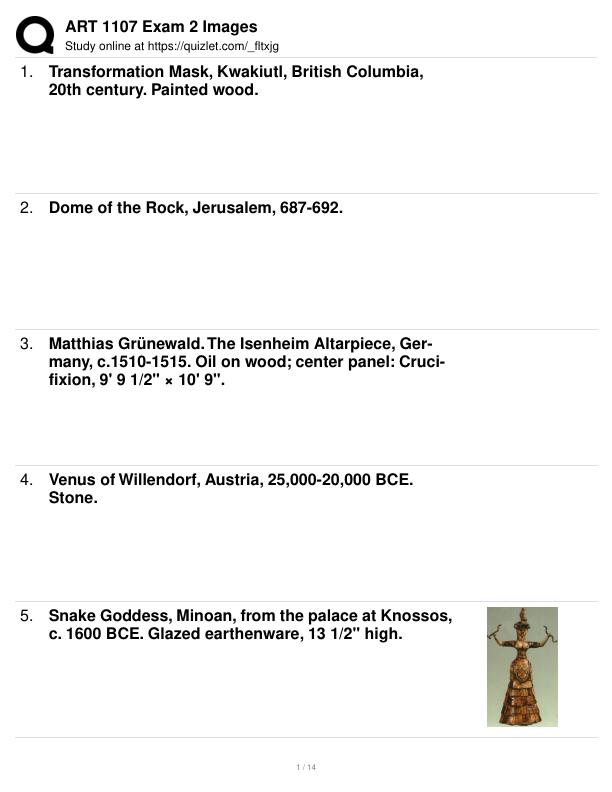 ART 1107 Exam 2 Images
Study online at https://quizlet.com/_fltxjg

1. Transformation Mask, Kwakiutl, British Columbia, 20th century. Painted wood.

2. Dome of the Rock, Jerusalem, 687-692.

3. Matthias Grünewald. The Isenheim Altarpiece, Germany, c.1510-1515. Oil on wood; center panel: Crucifixion, 9' 9 1/2" × 10' 9".

4. Venus of Willendorf, Austria, 25,000-20,000 BCE. Stone.

5. Snake Goddess, Minoan, from the palace at Knossos, c. 1600 BCE. Glazed earthenware, 13 1/2" high.

1 / 14